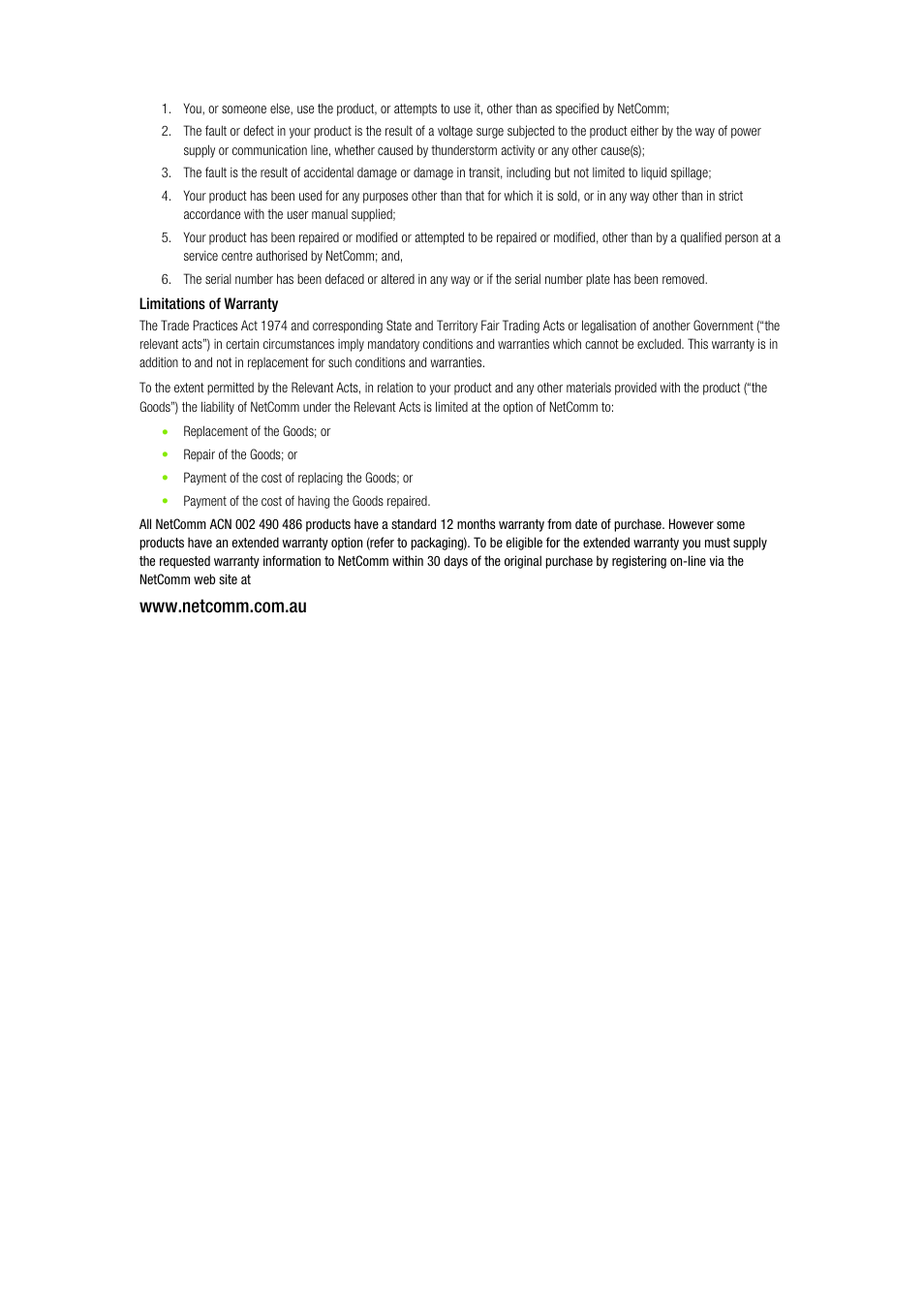 1. You, or someone else, use the product, or attempts to use it, other than as specified by NetComm;

2. The fault or defect in your product is the result of a voltage surge subjected to the product either by the way of power supply or communication line, whether caused by thunderstorm activity or any other cause(s);

3. The fault is the result of accidental damage or damage in transit, including but not limited to liquid spillage;

4. Your product has been used for any purposes other than that for which it is sold, or in any way other than in strict accordance with the user manual supplied;

5. Your product has been repaired or modified or attempted to be repaired or modified, other than by a qualified person at a service centre authorised by NetComm; and,

6. The serial number has been defaced or altered in any way or if the serial number plate has been removed.

Limitations of Warranty

The Trade Practices Act 1974 and corresponding State and Territory Fair Trading Acts or legalisation of another Government ("the relevant acts") in certain circumstances imply mandatory conditions and warranties which cannot be excluded. This warranty is in addition to and not in replacement for such conditions and warranties.

To the extent permitted by the Relevant Acts, in relation to your product and any other materials provided with the product ("the Goods") the liability of NetComm under the Relevant Acts is limited at the option of NetComm to:

• Replacement of the Goods; or

• Repair of the Goods; or

• Payment of the cost of replacing the Goods; or

• Payment of the cost of having the Goods repaired.

All NetComm ACN 002 490 486 products have a standard 12 months warranty from date of purchase. However some products have an extended warranty option (refer to packaging). To be eligible for the extended warranty you must supply the requested warranty information to NetComm within 30 days of the original purchase by registering on-line via the NetComm web site at

www.netcomm.com.au